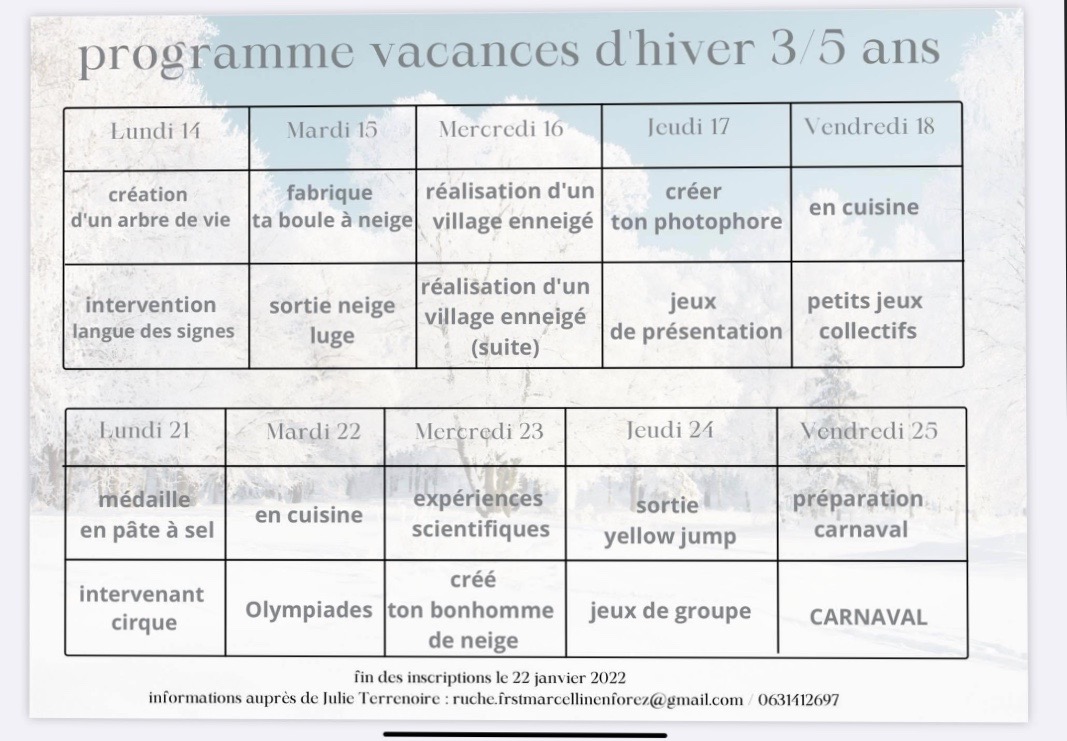 programme vacances d'hiver 3/5 ans

| Lundi 14 | Mardi 15 | Mercredi 16 | Jeudi 17 | Vendredi 18 |
|---|---|---|---|---|
| création d'un arbre de vie | fabrique ta boule à neige | réalisation d'un village enneigé | créer ton photophore | en cuisine |
| intervention langue des signes | sortie neige luge | réalisation d'un village enneigé (suite) | jeux de présentation | petits jeux collectifs |

| Lundi 21 | Mardi 22 | Mercredi 23 | Jeudi 24 | Vendredi 25 |
|---|---|---|---|---|
| médaille en pâte à sel | en cuisine | expériences scientifiques | sortie yellow jump | préparation carnaval |
| intervenant cirque | Olympiades | créé ton bonhomme de neige | jeux de groupe | CARNAVAL |

fin des inscriptions le 22 janvier 2022
informations auprès de Julie Terrenoire : ruche.frstmarcellinenforez@gmail.com / 0631412697